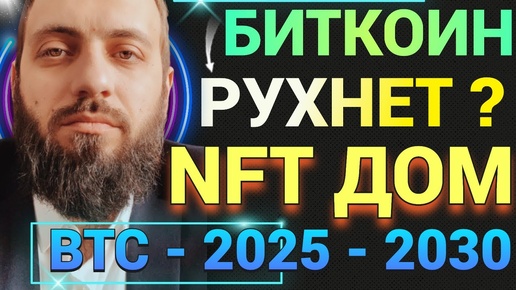 БИТКОИН
РУХНЕТ ?
NFT ДОМ
BTC - 2025 - 2030